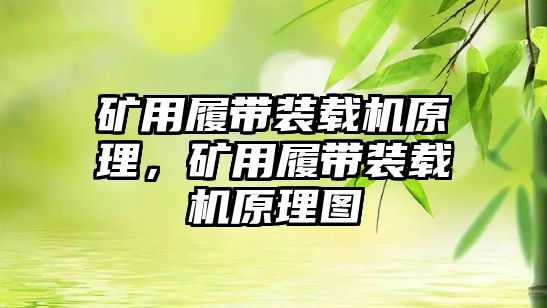 矿用履带装载机原理，矿用履带装载机原理图